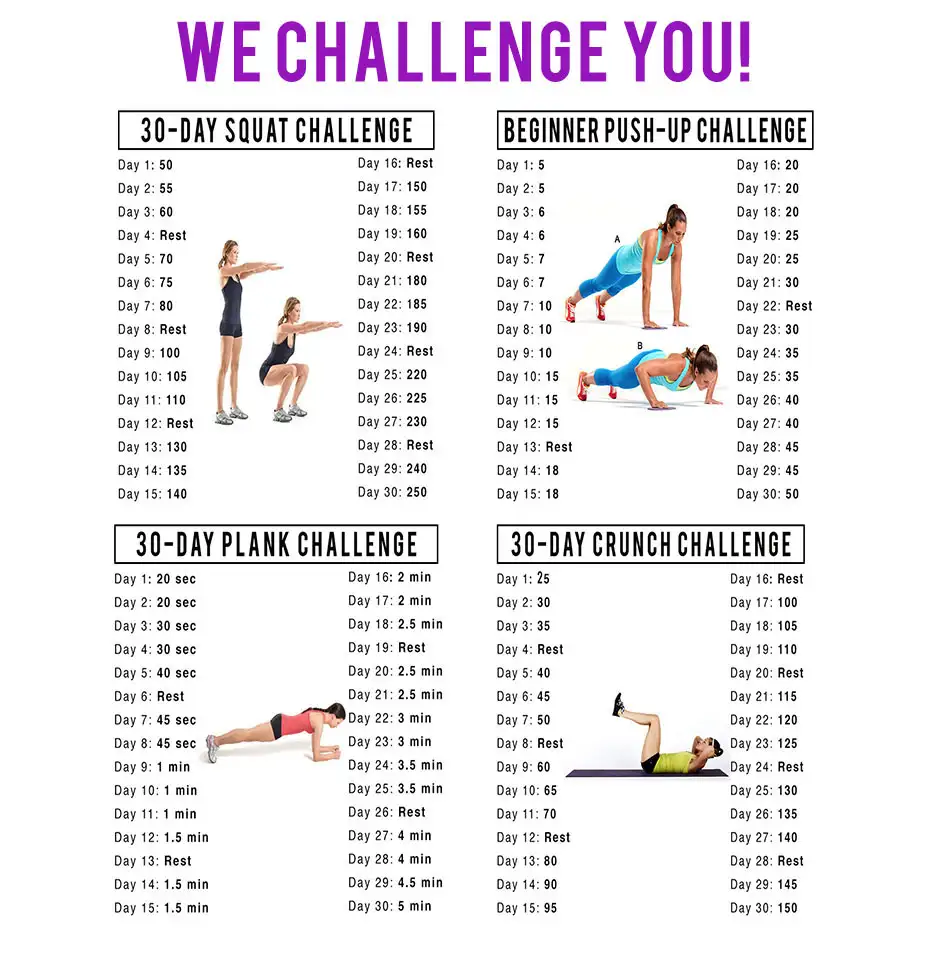 WE CHALLENGE YOU!

30-DAY SQUAT CHALLENGE

Day 1: 50
Day 2: 55
Day 3: 60
Day 4: Rest
Day 5: 70
Day 6: 75
Day 7: 80
Day 8: Rest
Day 9: 100
Day 10: 105
Day 11: 110
Day 12: Rest
Day 13: 130
Day 14: 135
Day 15: 140

Day 16: Rest
Day 17: 150
Day 18: 155
Day 19: 160
Day 20: Rest
Day 21: 180
Day 22: 185
Day 23: 190
Day 24: Rest
Day 25: 220
Day 26: 225
Day 27: 230
Day 28: Rest
Day 29: 240
Day 30: 250

BEGINNER PUSH-UP CHALLENGE

Day 1: 5
Day 2: 5
Day 3: 6
Day 4: 6
Day 5: 7
Day 6: 7
Day 7: 10
Day 8: 10
Day 9: 10
Day 10: 15
Day 11: 15
Day 12: 15
Day 13: Rest
Day 14: 18
Day 15: 18

A

B

Day 16: 20
Day 17: 20
Day 18: 20
Day 19: 25
Day 20: 25
Day 21: 30
Day 22: Rest
Day 23: 30
Day 24: 35
Day 25: 35
Day 26: 40
Day 27: 40
Day 28: 45
Day 29: 45
Day 30: 50

30-DAY PLANK CHALLENGE

Day 1: 20 sec
Day 2: 20 sec
Day 3: 30 sec
Day 4: 30 sec
Day 5: 40 sec
Day 6: Rest
Day 7: 45 sec
Day 8: 45 sec
Day 9: 1 min
Day 10: 1 min
Day 11: 1 min
Day 12: 1.5 min
Day 13: Rest
Day 14: 1.5 min
Day 15: 1.5 min

Day 16: 2 min
Day 17: 2 min
Day 18: 2.5 min
Day 19: Rest
Day 20: 2.5 min
Day 21: 2.5 min
Day 22: 3 min
Day 23: 3 min
Day 24: 3.5 min
Day 25: 3.5 min
Day 26: Rest
Day 27: 4 min
Day 28: 4 min
Day 29: 4.5 min
Day 30: 5 min

30-DAY CRUNCH CHALLENGE

Day 1: 25
Day 2: 30
Day 3: 35
Day 4: Rest
Day 5: 40
Day 6: 45
Day 7: 50
Day 8: Rest
Day 9: 60
Day 10: 65
Day 11: 70
Day 12: Rest
Day 13: 80
Day 14: 90
Day 15: 95

Day 16: Rest
Day 17: 100
Day 18: 105
Day 19: 110
Day 20: Rest
Day 21: 115
Day 22: 120
Day 23: 125
Day 24: Rest
Day 25: 130
Day 26: 135
Day 27: 140
Day 28: Rest
Day 29: 145
Day 30: 150